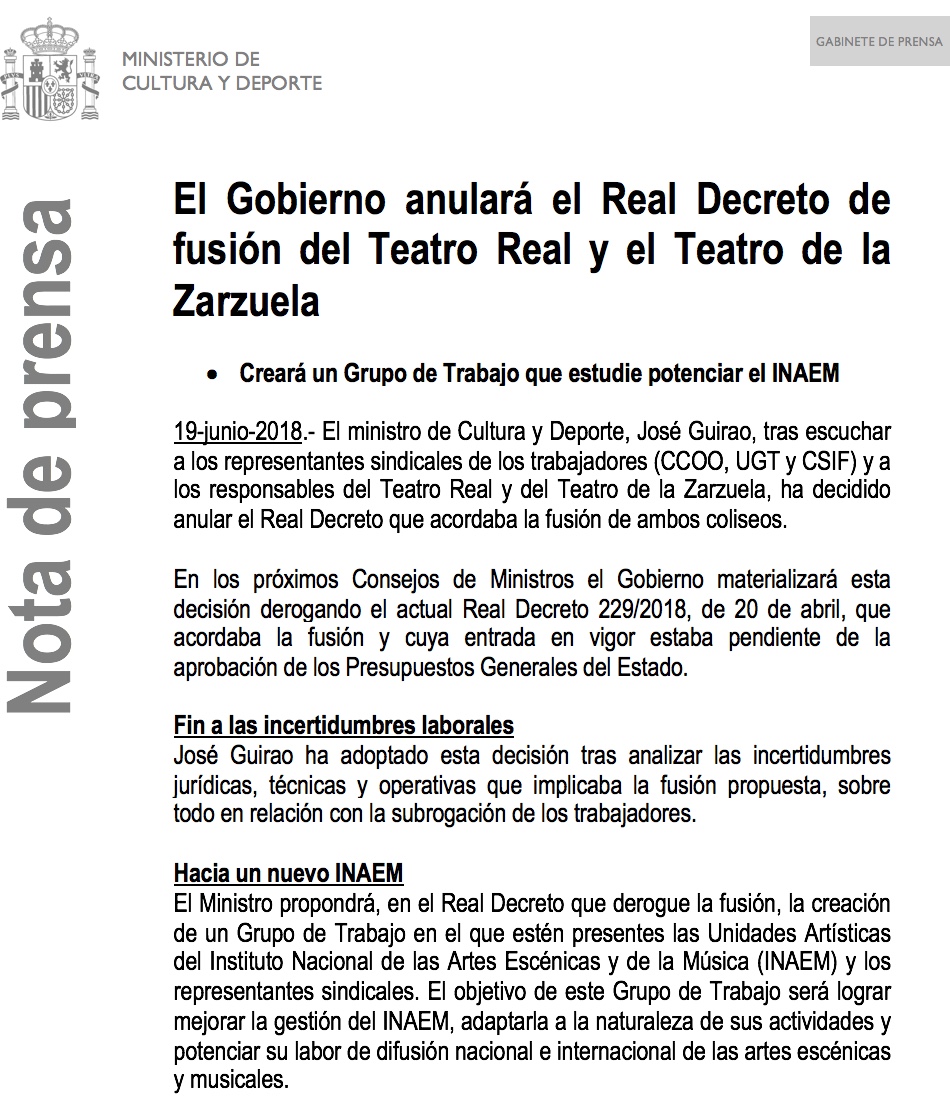 MINISTERIO DE
CULTURA Y DEPORTE

GABINETE DE PRENSA

Nota de prensa

El Gobierno anulará el Real Decreto de fusión del Teatro Real y el Teatro de la Zarzuela

• Creará un Grupo de Trabajo que estudie potenciar el INAEM

19-junio-2018.- El ministro de Cultura y Deporte, José Guirao, tras escuchar a los representantes sindicales de los trabajadores (CCOO, UGT y CSIF) y a los responsables del Teatro Real y del Teatro de la Zarzuela, ha decidido anular el Real Decreto que acordaba la fusión de ambos coliseos.

En los próximos Consejos de Ministros el Gobierno materializará esta decisión derogando el actual Real Decreto 229/2018, de 20 de abril, que acordaba la fusión y cuya entrada en vigor estaba pendiente de la aprobación de los Presupuestos Generales del Estado.

Fin a las incertidumbres laborales
José Guirao ha adoptado esta decisión tras analizar las incertidumbres jurídicas, técnicas y operativas que implicaba la fusión propuesta, sobre todo en relación con la subrogación de los trabajadores.

Hacia un nuevo INAEM
El Ministro propondrá, en el Real Decreto que derogue la fusión, la creación de un Grupo de Trabajo en el que estén presentes las Unidades Artísticas del Instituto Nacional de las Artes Escénicas y de la Música (INAEM) y los representantes sindicales. El objetivo de este Grupo de Trabajo será lograr mejorar la gestión del INAEM, adaptarla a la naturaleza de sus actividades y potenciar su labor de difusión nacional e internacional de las artes escénicas y musicales.